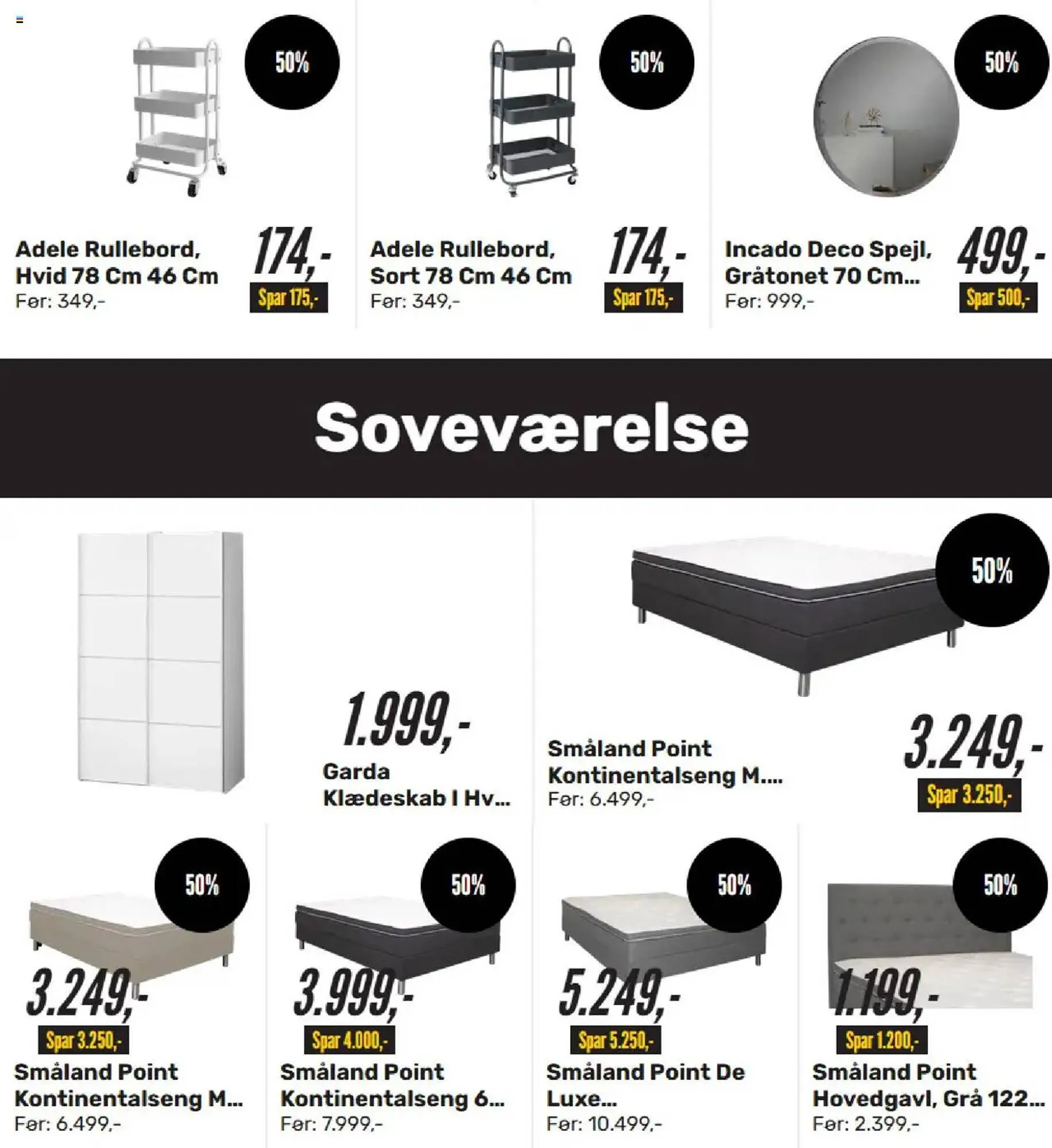 50%

Adele Rullebord, Hvid 78 Cm 46 Cm
Før: 349,-
174,-
Spar 175,-

50%

Adele Rullebord, Sort 78 Cm 46 Cm
Før: 349,-
174,-
Spar 175,-

50%

Incado Deco Spejl, Gråtonet 70 Cm...
Før: 999,-
499,-
Spar 500,-

Soveværelse

1.999,-
Garda Klædeskab I Hv...

50%

Småland Point Kontinentalseng M....
Før: 6.499,-
3.249,-
Spar 3.250,-

50%
3.249,-
Spar 3.250,-
Småland Point Kontinentalseng M...
Før: 6.499,-

50%
3.999,-
Spar 4.000,-
Småland Point Kontinentalseng 6...
Før: 7.999,-

50%
5.249,-
Spar 5.250,-
Småland Point De Luxe...
Før: 10.499,-

50%
1.199,-
Spar 1.200,-
Småland Point Hovedgavl, Grå 122...
Før: 2.399,-